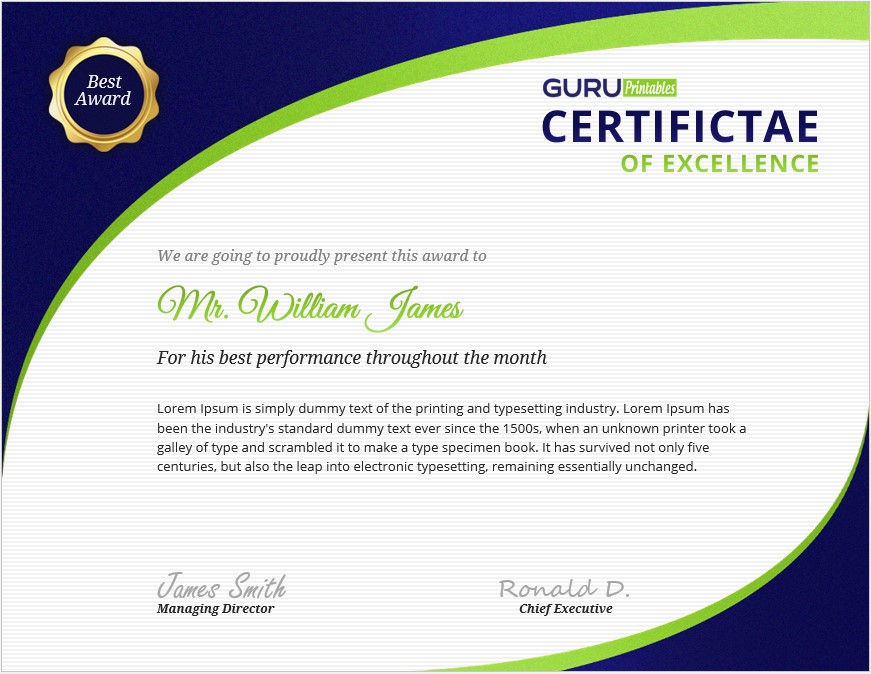 Best Award

GURU Printables

CERTIFICTAE

OF EXCELLENCE

We are going to proudly present this award to

Mr. William James

For his best performance throughout the month

Lorem Ipsum is simply dummy text of the printing and typesetting industry. Lorem Ipsum has been the industry's standard dummy text ever since the 1500s, when an unknown printer took a galley of type and scrambled it to make a type specimen book. It has survived not only five centuries, but also the leap into electronic typesetting, remaining essentially unchanged.

James Smith
Managing Director

Ronald D.
Chief Executive